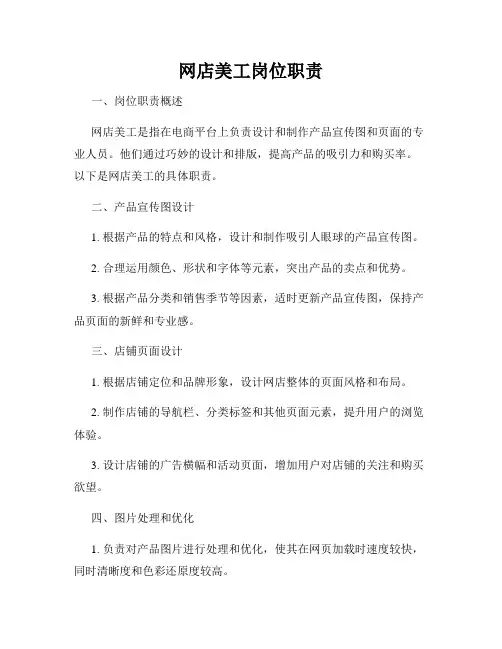 网店美工岗位职责

一、岗位职责概述

网店美工是指在电商平台上负责设计和制作产品宣传图和页面的专业人员。他们通过巧妙的设计和排版，提高产品的吸引力和购买率。以下是网店美工的具体职责。

二、产品宣传图设计

1. 根据产品的特点和风格，设计和制作吸引人眼球的产品宣传图。

2. 合理运用颜色、形状和字体等元素，突出产品的卖点和优势。

3. 根据产品分类和销售季节等因素，适时更新产品宣传图，保持产品页面的新鲜和专业感。

三、店铺页面设计

1. 根据店铺定位和品牌形象，设计网店整体的页面风格和布局。

2. 制作店铺的导航栏、分类标签和其他页面元素，提升用户的浏览体验。

3. 设计店铺的广告横幅和活动页面，增加用户对店铺的关注和购买欲望。

四、图片处理和优化

1. 负责对产品图片进行处理和优化，使其在网页加载时速度较快，同时清晰度和色彩还原度较高。